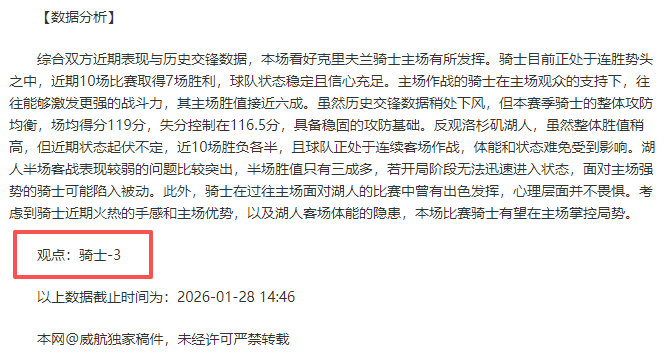 【数据分析】

综合双方近期表现与历史交锋数据，本场看好克里夫兰骑士主场有所发挥。骑士目前正处于连胜势头之中，近期10场比赛取得7场胜利，球队状态稳定且信心充足。主场作战的骑士在主场观众的支持下，往往能够激发更强的战斗力，其主场胜值接近六成。虽然历史交锋数据稍处下风，但本赛季骑士的整体攻防均衡，场均得分119分，失分控制在116.5分，具备稳固的攻防基础。反观洛杉矶湖人，虽然整体胜值稍高，但近期状态起伏不定，近10场胜负各半，且球队正处于连续客场作战，体能和状态难免受到影响。湖人半场客战表现较弱的问题比较突出，半场胜值只有三成多，若开局阶段无法迅速进入状态，面对主场强势的骑士可能陷入被动。此外，骑士在过往主场面对湖人的比赛中曾有出色发挥，心理层面并不畏惧。考虑到骑士近期火热的手感和主场优势，以及湖人客场体能的隐患，本场比赛骑士有望在主场掌控局势。

观点：骑士-3

以上数据截止时间为：2026-01-28 14:46

本网@威航独家稿件，未经许可严禁转载